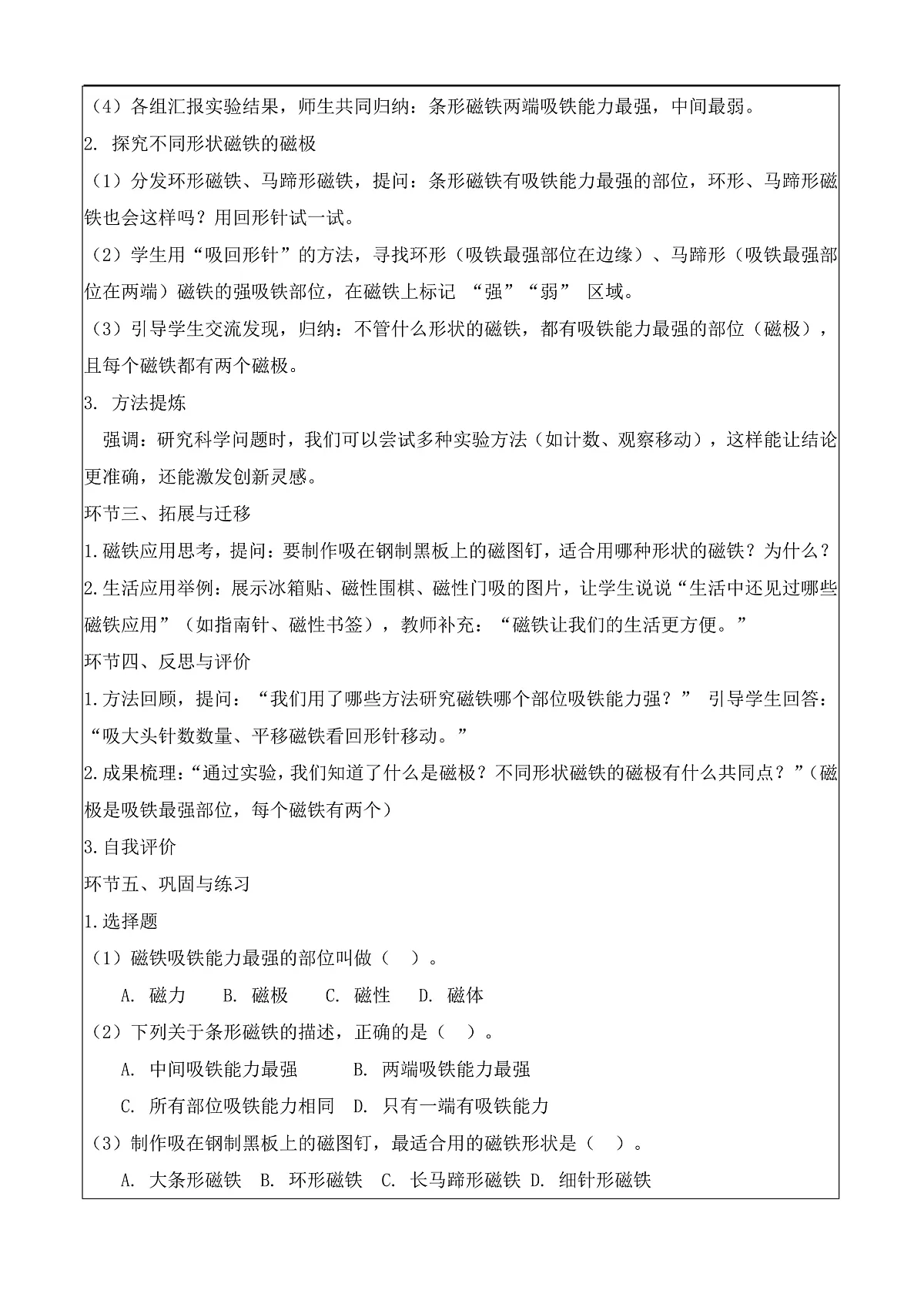 （4）各组汇报实验结果，师生共同归纳：条形磁铁两端吸铁能力最强，中间最弱。

2. 探究不同形状磁铁的磁极

（1）分发环形磁铁、马蹄形磁铁，提问：条形磁铁有吸铁能力最强的部位，环形、马蹄形磁铁也会这样吗？用回形针试一试。

（2）学生用“吸回形针”的方法，寻找环形（吸铁最强部位在边缘）、马蹄形（吸铁最强部位在两端）磁铁的强吸铁部位，在磁铁上标记 “强”“弱” 区域。

（3）引导学生交流发现，归纳：不管什么形状的磁铁，都有吸铁能力最强的部位（磁极），且每个磁铁都有两个磁极。

3. 方法提炼

强调：研究科学问题时，我们可以尝试多种实验方法（如计数、观察移动），这样能让结论更准确，还能激发创新灵感。

环节三、拓展与迁移

1.磁铁应用思考，提问：要制作吸在钢制黑板上的磁图钉，适合用哪种形状的磁铁？为什么？

2.生活应用举例：展示冰箱贴、磁性围棋、磁性门吸的图片，让学生说说“生活中还见过哪些磁铁应用”（如指南针、磁性书签），教师补充：“磁铁让我们的生活更方便。”

环节四、反思与评价

1.方法回顾，提问：“我们用了哪些方法研究磁铁哪个部位吸铁能力强？” 引导学生回答：“吸大头针数数量、平移磁铁看回形针移动。”

2.成果梳理：“通过实验，我们知道了什么是磁极？不同形状磁铁的磁极有什么共同点？”（磁极是吸铁最强部位，每个磁铁有两个）

3.自我评价

环节五、巩固与练习

1.选择题

（1）磁铁吸铁能力最强的部位叫做（ ）。

A. 磁力 B. 磁极 C. 磁性 D. 磁体

（2）下列关于条形磁铁的描述，正确的是（ ）。

A. 中间吸铁能力最强 B. 两端吸铁能力最强

C. 所有部位吸铁能力相同 D. 只有一端有吸铁能力

（3）制作吸在钢制黑板上的磁图钉，最适合用的磁铁形状是（ ）。

A. 大条形磁铁 B. 环形磁铁 C. 长马蹄形磁铁 D. 细针形磁铁